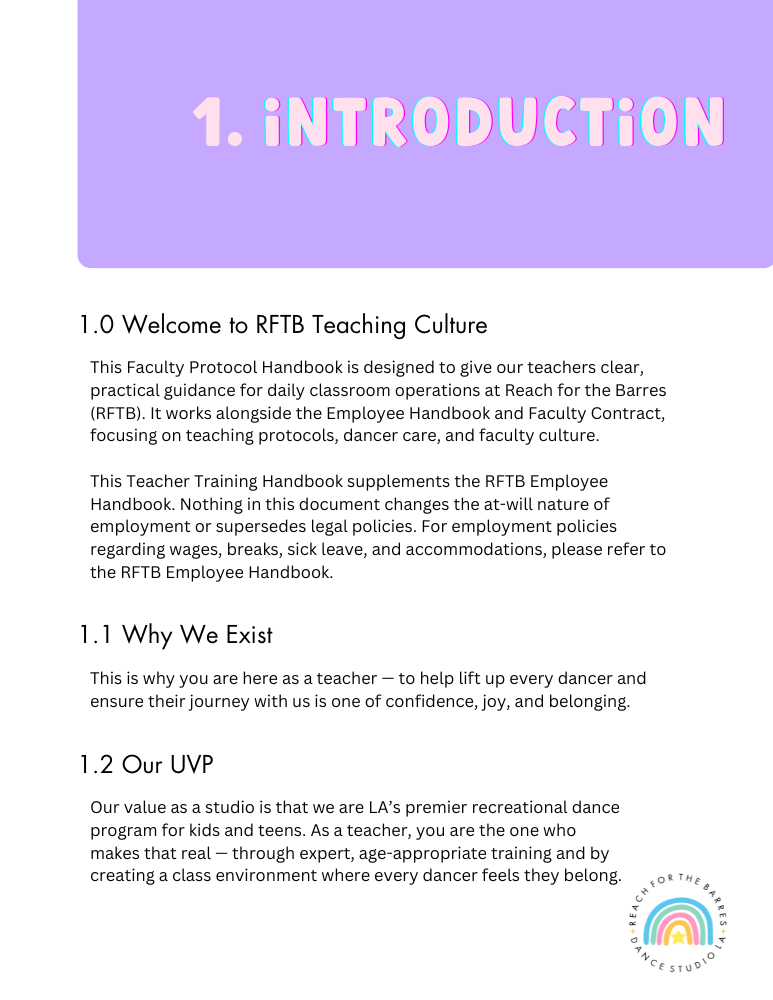 1. iNTRODUCTiON

1.0 Welcome to RFTB Teaching Culture

This Faculty Protocol Handbook is designed to give our teachers clear, practical guidance for daily classroom operations at Reach for the Barres (RFTB). It works alongside the Employee Handbook and Faculty Contract, focusing on teaching protocols, dancer care, and faculty culture.

This Teacher Training Handbook supplements the RFTB Employee Handbook. Nothing in this document changes the at-will nature of employment or supersedes legal policies. For employment policies regarding wages, breaks, sick leave, and accommodations, please refer to the RFTB Employee Handbook.

1.1 Why We Exist

This is why you are here as a teacher — to help lift up every dancer and ensure their journey with us is one of confidence, joy, and belonging.

1.2 Our UVP

Our value as a studio is that we are LA's premier recreational dance program for kids and teens. As a teacher, you are the one who makes that real — through expert, age-appropriate training and by creating a class environment where every dancer feels they belong.

REACH FOR THE BARRES DANCE STUDIO LA